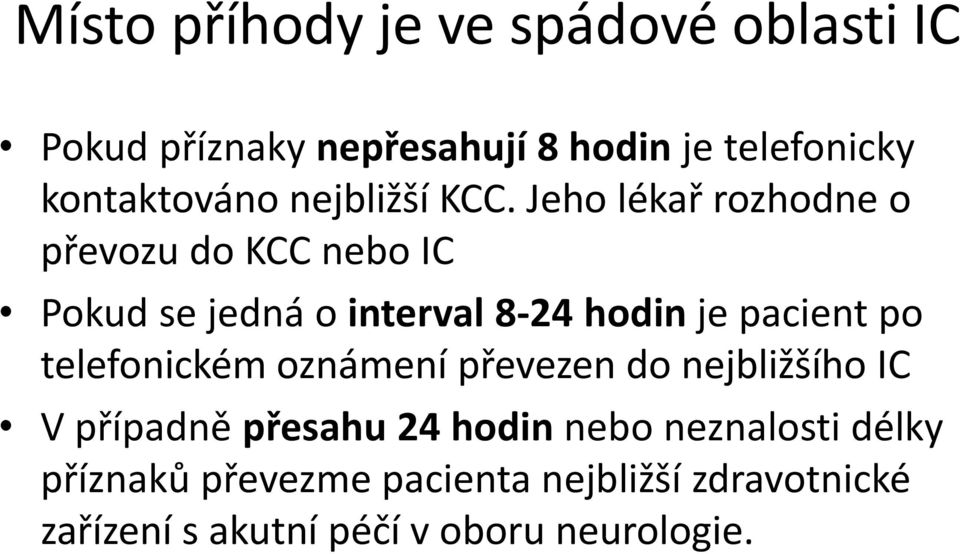 Místo příhody je ve spádové oblasti IC

• Pokud příznaky nepřesahují 8 hodin je telefonicky kontaktováno nejbližší KCC. Jeho lékař rozhodne o převozu do KCC nebo IC

• Pokud se jedná o interval 8-24 hodin je pacient po telefonickém oznámení převezen do nejbližšího IC

• V případně přesahu 24 hodin nebo neznalosti délky příznaků převezme pacienta nejbližší zdravotnické zařízení s akutní péčí v oboru neurologie.